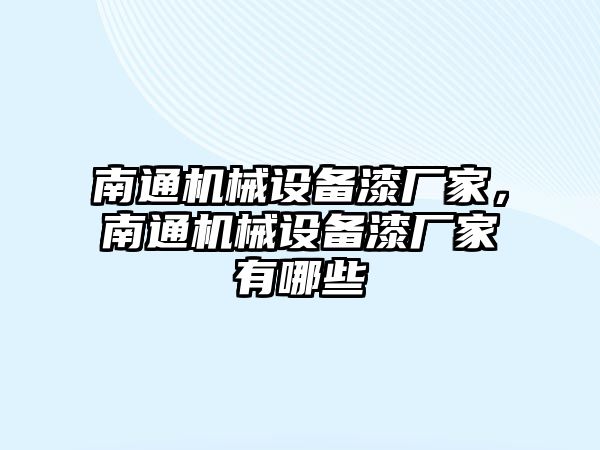 南通机械设备漆厂家，南通机械设备漆厂家有哪些